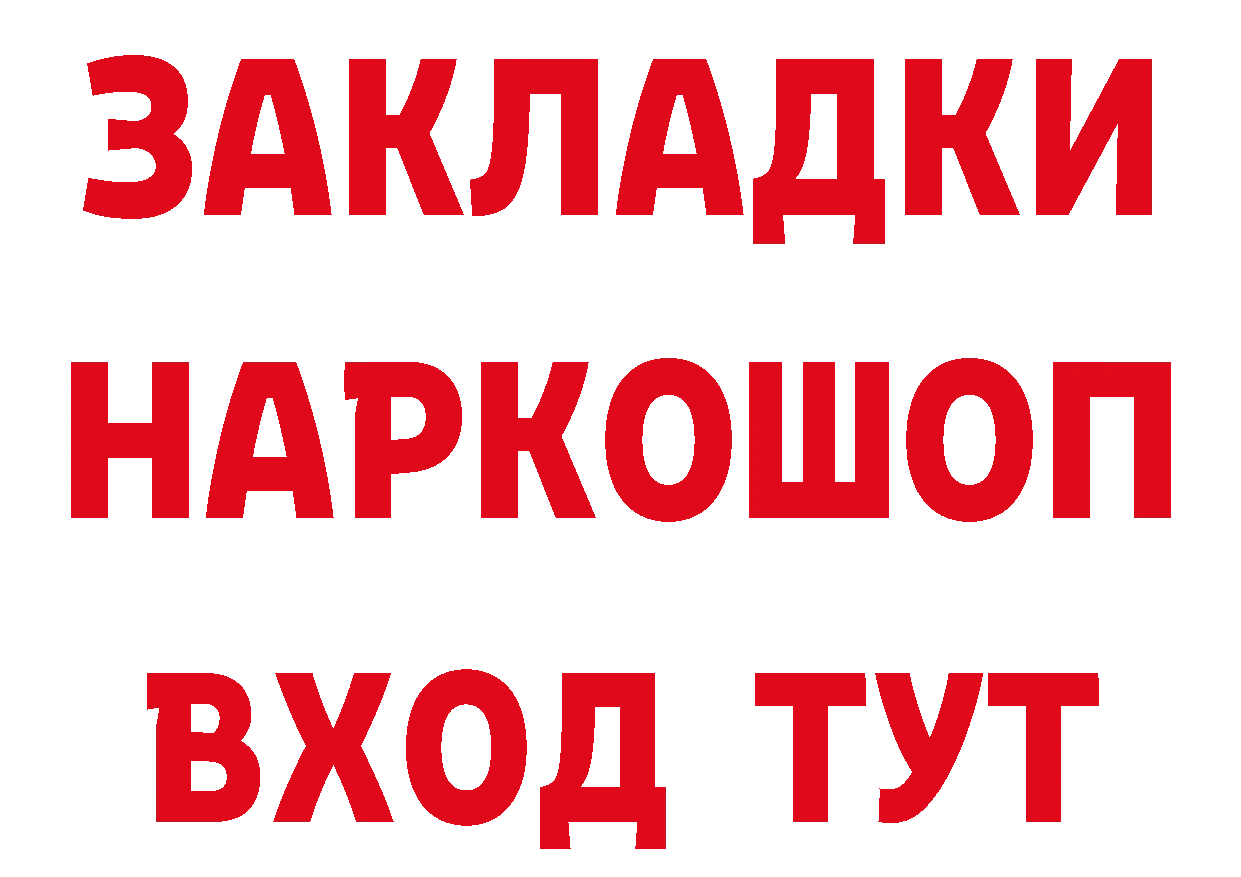 ЗАКЛАДКИ НАРКОШОП ВХОД ТУТ